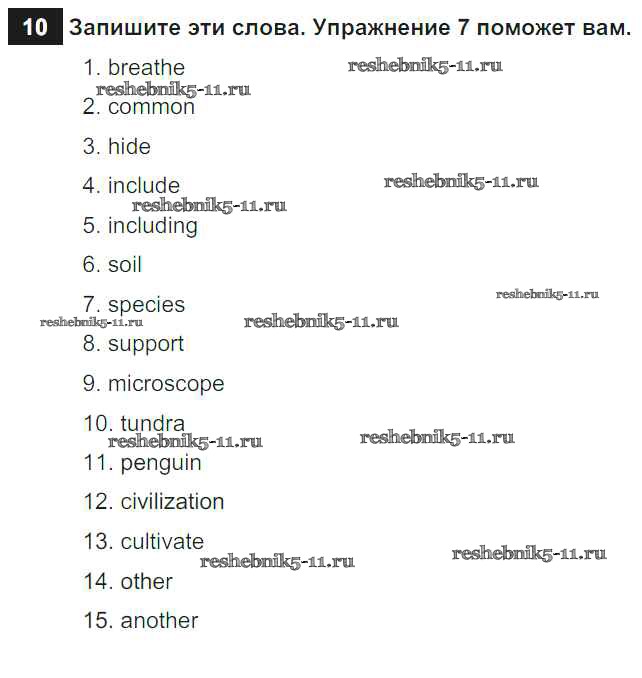 10 Запишите эти слова. Упражнение 7 поможет вам.

1. breathe reshebnik5-11.ru
reshebnik5-11.ru
2. common
3. hide
4. include reshebnik5-11.ru
reshebnik5-11.ru
5. including
6. soil
7. species reshebnik5-11.ru
reshebnik5-11.ru reshebnik5-11.ru
8. support
9. microscope
10. tundra
reshebnik5-11.ru reshebnik5-11.ru
11. penguin
12. civilization
13. cultivate reshebnik5-11.ru
reshebnik5-11.ru
14. other
15. another